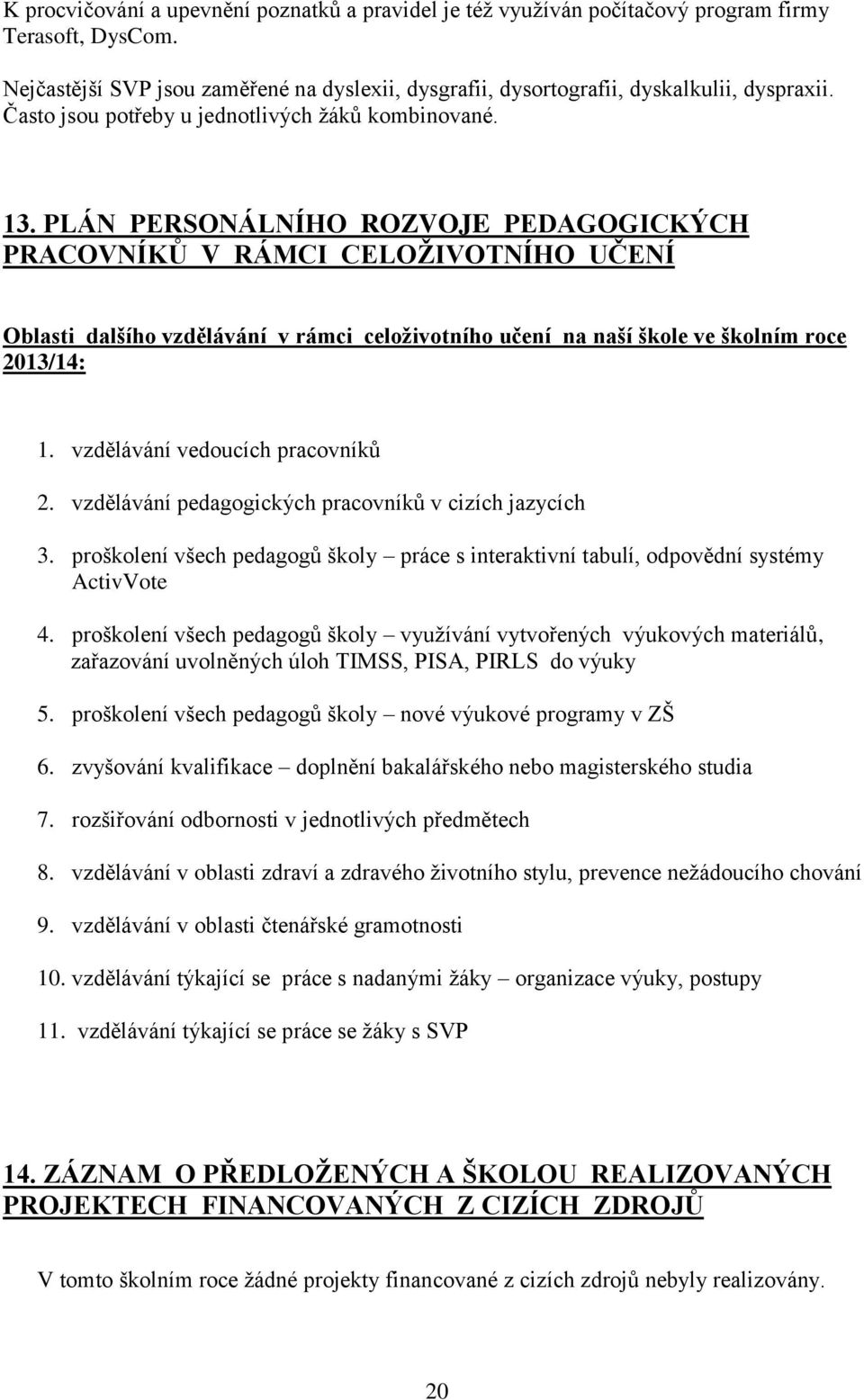 K procvičování a upevnění poznatků a pravidel je též využíván počítačový program firmy Terasoft, DysCom.

Nejčastější SVP jsou zaměřené na dyslexii, dysgrafii, dysortografii, dyskalkulii, dyspraxii. Často jsou potřeby u jednotlivých žáků kombinované.

13. PLÁN PERSONÁLNÍHO ROZVOJE PEDAGOGICKÝCH PRACOVNÍKŮ V RÁMCI CELOŽIVOTNÍHO UČENÍ

Oblasti dalšího vzdělávání v rámci celoživotního učení na naší škole ve školním roce 2013/14:

1. vzdělávání vedoucích pracovníků
2. vzdělávání pedagogických pracovníků v cizích jazycích
3. proškolení všech pedagogů školy – práce s interaktivní tabulí, odpovědní systémy ActivVote
4. proškolení všech pedagogů školy – využívání vytvořených výukových materiálů, zařazování uvolněných úloh TIMSS, PISA, PIRLS do výuky
5. proškolení všech pedagogů školy – nové výukové programy v ZŠ
6. zvyšování kvalifikace – doplnění bakalářského nebo magisterského studia
7. rozšiřování odbornosti v jednotlivých předmětech
8. vzdělávání v oblasti zdraví a zdravého životního stylu, prevence nežádoucího chování
9. vzdělávání v oblasti čtenářské gramotnosti
10. vzdělávání týkající se práce s nadanými žáky – organizace výuky, postupy
11. vzdělávání týkající se práce se žáky s SVP

14. ZÁZNAM O PŘEDLOŽENÝCH A ŠKOLOU REALIZOVANÝCH PROJEKTECH FINANCOVANÝCH Z CIZÍCH ZDROJŮ

V tomto školním roce žádné projekty financované z cizích zdrojů nebyly realizovány.

20